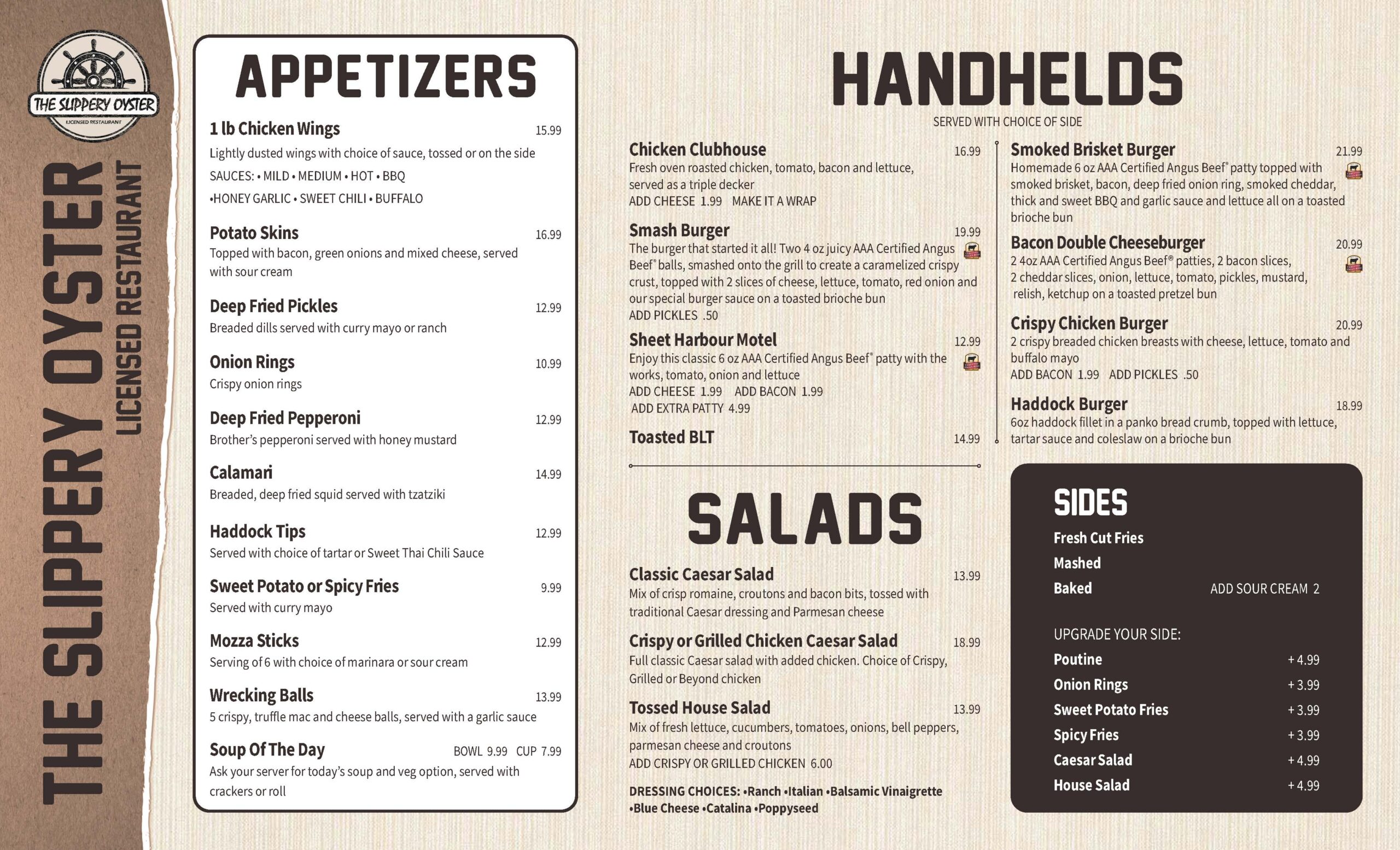 THE SLIPPERY OYSTER
LICENSED RESTAURANT

THE SLIPPERY OYSTER
LICENSED RESTAURANT

APPETIZERS

1 lb Chicken Wings 15.99
Lightly dusted wings with choice of sauce, tossed or on the side
SAUCES: • MILD • MEDIUM • HOT • BBQ
•HONEY GARLIC • SWEET CHILI • BUFFALO

Potato Skins 16.99
Topped with bacon, green onions and mixed cheese, served with sour cream

Deep Fried Pickles 12.99
Breaded dills served with curry mayo or ranch

Onion Rings 10.99
Crispy onion rings

Deep Fried Pepperoni 12.99
Brother's pepperoni served with honey mustard

Calamari 14.99
Breaded, deep fried squid served with tzatziki

Haddock Tips 12.99
Served with choice of tartar or Sweet Thai Chili Sauce

Sweet Potato or Spicy Fries 9.99
Served with curry mayo

Mozza Sticks 12.99
Serving of 6 with choice of marinara or sour cream

Wrecking Balls 13.99
5 crispy, truffle mac and cheese balls, served with a garlic sauce

Soup Of The Day BOWL 9.99 CUP 7.99
Ask your server for today's soup and veg option, served with crackers or roll

HANDHELDS
SERVED WITH CHOICE OF SIDE

Chicken Clubhouse 16.99
Fresh oven roasted chicken, tomato, bacon and lettuce, served as a triple decker
ADD CHEESE 1.99 MAKE IT A WRAP

Smash Burger 19.99
The burger that started it all! Two 4 oz juicy AAA Certified Angus Beef® balls, smashed onto the grill to create a caramelized crispy crust, topped with 2 slices of cheese, lettuce, tomato, red onion and our special burger sauce on a toasted brioche bun
ADD PICKLES .50

Sheet Harbour Motel 12.99
Enjoy this classic 6 oz AAA Certified Angus Beef® patty with the works, tomato, onion and lettuce
ADD CHEESE 1.99 ADD BACON 1.99
ADD EXTRA PATTY 4.99

Toasted BLT 14.99

Smoked Brisket Burger 21.99
Homemade 6 oz AAA Certified Angus Beef® patty topped with smoked brisket, bacon, deep fried onion ring, smoked cheddar, thick and sweet BBQ and garlic sauce and lettuce all on a toasted brioche bun

Bacon Double Cheeseburger 20.99
2 4oz AAA Certified Angus Beef® patties, 2 bacon slices, 2 cheddar slices, onion, lettuce, tomato, pickles, mustard, relish, ketchup on a toasted pretzel bun

Crispy Chicken Burger 20.99
2 crispy breaded chicken breasts with cheese, lettuce, tomato and buffalo mayo
ADD BACON 1.99 ADD PICKLES .50

Haddock Burger 18.99
6oz haddock fillet in a panko bread crumb, topped with lettuce, tartar sauce and coleslaw on a brioche bun

SALADS

Classic Caesar Salad 13.99
Mix of crisp romaine, croutons and bacon bits, tossed with traditional Caesar dressing and Parmesan cheese

Crispy or Grilled Chicken Caesar Salad 18.99
Full classic Caesar salad with added chicken. Choice of Crispy, Grilled or Beyond chicken

Tossed House Salad 13.99
Mix of fresh lettuce, cucumbers, tomatoes, onions, bell peppers, parmesan cheese and croutons
ADD CRISPY OR GRILLED CHICKEN 6.00

DRESSING CHOICES: •Ranch •Italian •Balsamic Vinaigrette •Blue Cheese •Catalina •Poppyseed

SIDES
Fresh Cut Fries
Mashed
Baked ADD SOUR CREAM 2

UPGRADE YOUR SIDE:
Poutine + 4.99
Onion Rings + 3.99
Sweet Potato Fries + 3.99
Spicy Fries + 3.99
Caesar Salad + 4.99
House Salad + 4.99